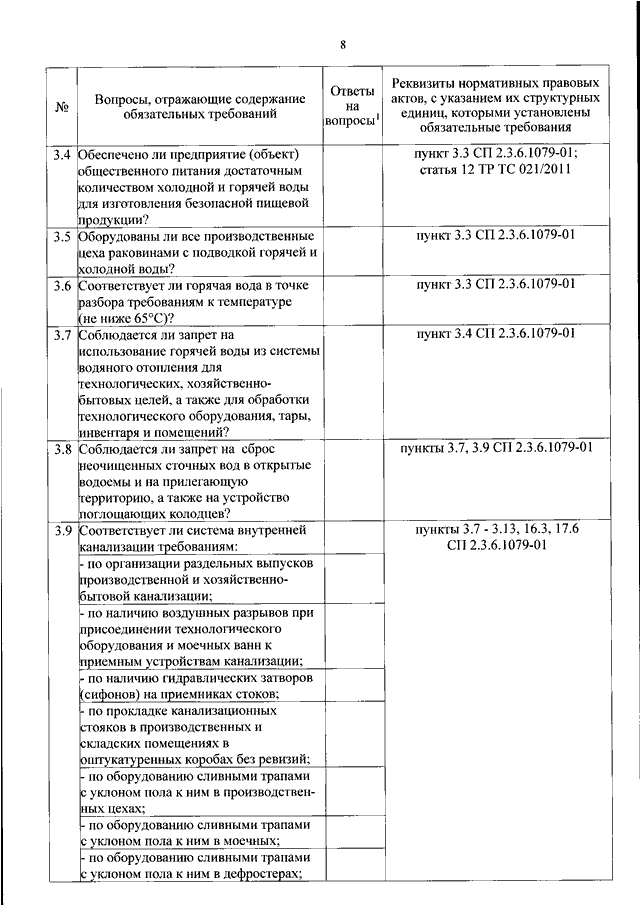 8

| № | Вопросы, отражающие содержание обязательных требований | Ответы на вопросы$^1$ | Реквизиты нормативных правовых актов, с указанием их структурных единиц, которыми установлены обязательные требования |
|---|---|---|---|
| 3.4 | Обеспечено ли предприятие (объект) общественного питания достаточным количеством холодной и горячей воды для изготовления безопасной пищевой продукции? | | пункт 3.3 СП 2.3.6.1079-01; статья 12 ТР ТС 021/2011 |
| 3.5 | Оборудованы ли все производственные цеха раковинами с подводкой горячей и холодной воды? | | пункт 3.3 СП 2.3.6.1079-01 |
| 3.6 | Соответствует ли горячая вода в точке разбора требованиям к температуре (не ниже 65°С)? | | пункт 3.3 СП 2.3.6.1079-01 |
| 3.7 | Соблюдается ли запрет на использование горячей воды из системы водяного отопления для технологических, хозяйственно-бытовых целей, а также для обработки технологического оборудования, тары, инвентаря и помещений? | | пункт 3.4 СП 2.3.6.1079-01 |
| 3.8 | Соблюдается ли запрет на сброс неочищенных сточных вод в открытые водоемы и на прилегающую территорию, а также на устройство поглощающих колодцев? | | пункты 3.7, 3.9 СП 2.3.6.1079-01 |
| 3.9 | Соответствует ли система внутренней канализации требованиям: | | пункты 3.7 - 3.13, 16.3, 17.6 СП 2.3.6.1079-01 |
| | - по организации раздельных выпусков производственной и хозяйственно-бытовой канализации; | | |
| | - по наличию воздушных разрывов при присоединении технологического оборудования и моечных ванн к приемным устройствам канализации; | | |
| | - по наличию гидравлических затворов (сифонов) на приемниках стоков; | | |
| | - по прокладке канализационных стояков в производственных и складских помещениях в оштукатуренных коробах без ревизий; | | |
| | - по оборудованию сливными трапами с уклоном пола к ним в производственных цехах; | | |
| | - по оборудованию сливными трапами с уклоном пола к ним в моечных; | | |
| | - по оборудованию сливными трапами с уклоном пола к ним в дефростерах; | | |